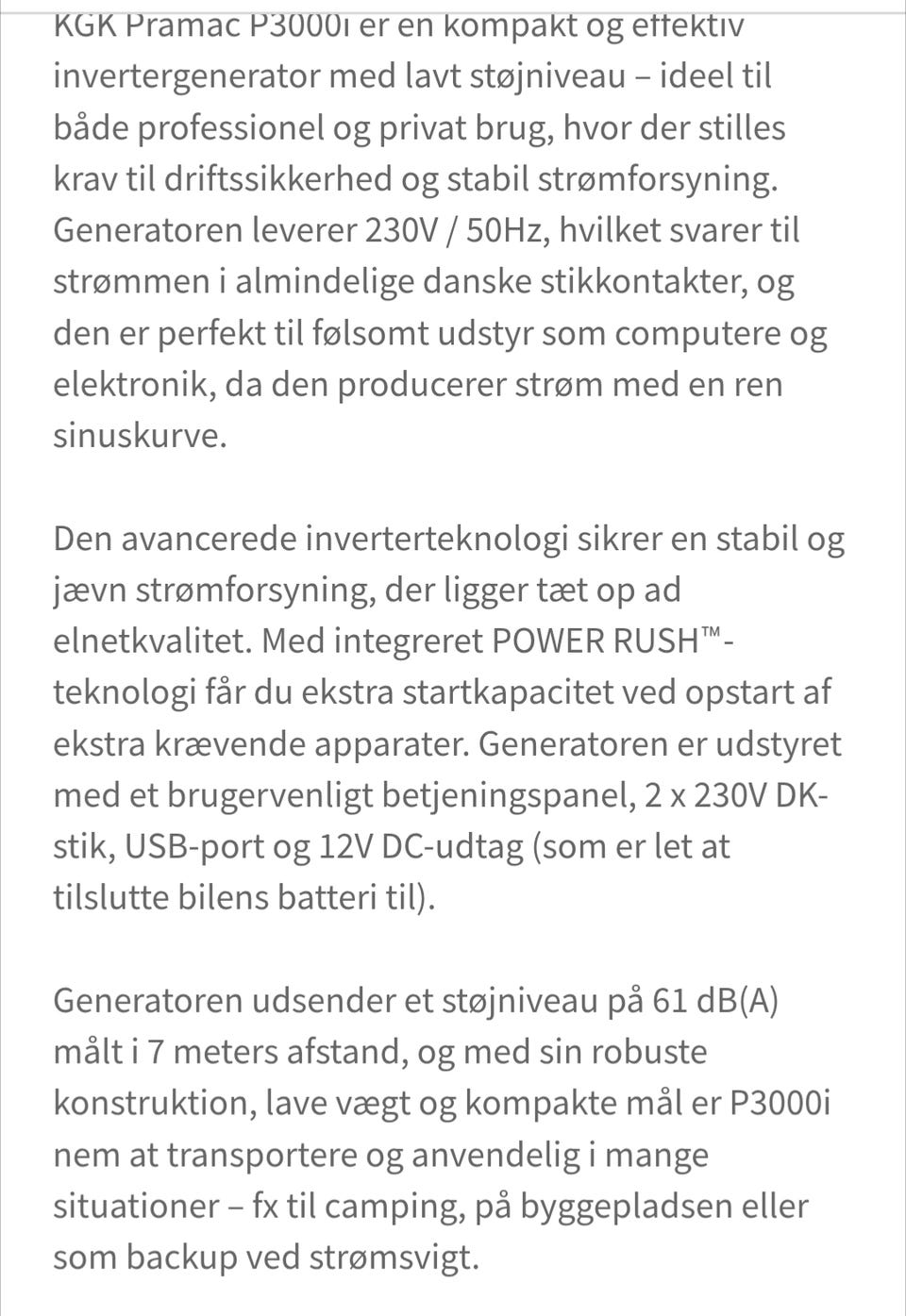 KGK Pramac P3000i er en kompakt og effektiv invertergenerator med lavt støjniveau – ideel til både professionel og privat brug, hvor der stilles krav til driftssikkerhed og stabil strømforsyning. Generatoren leverer 230V / 50Hz, hvilket svarer til strømmen i almindelige danske stikkontakter, og den er perfekt til følsomt udstyr som computere og elektronik, da den producerer strøm med en ren sinuskurve.

Den avancerede inverterteknologi sikrer en stabil og jævn strømforsyning, der ligger tæt op ad elnetkvalitet. Med integreret POWER RUSH™-teknologi får du ekstra startkapacitet ved opstart af ekstra krævende apparater. Generatoren er udstyret med et brugervenligt betjeningspanel, 2 x 230V DK-stik, USB-port og 12V DC-udtag (som er let at tilslutte bilens batteri til).

Generatoren udsender et støjniveau på 61 dB(A) målt i 7 meters afstand, og med sin robuste konstruktion, lave vægt og kompakte mål er P3000i nem at transportere og anvendelig i mange situationer – fx til camping, på byggepladsen eller som backup ved strømsvigt.